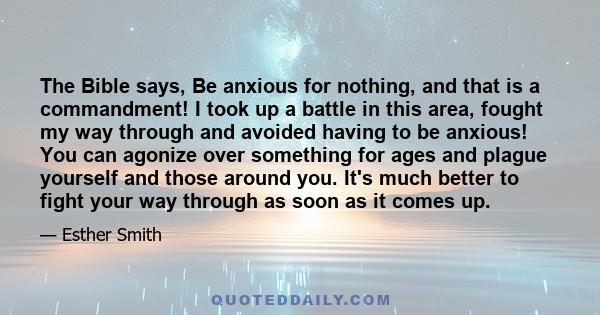 The Bible says, Be anxious for nothing, and that is a commandment! I took up a battle in this area, fought my way through and avoided having to be anxious! You can agonize over something for ages and plague yourself and those around you. It's much better to fight your way through as soon as it comes up.

— Esther Smith

QUOTEDDAILY.COM